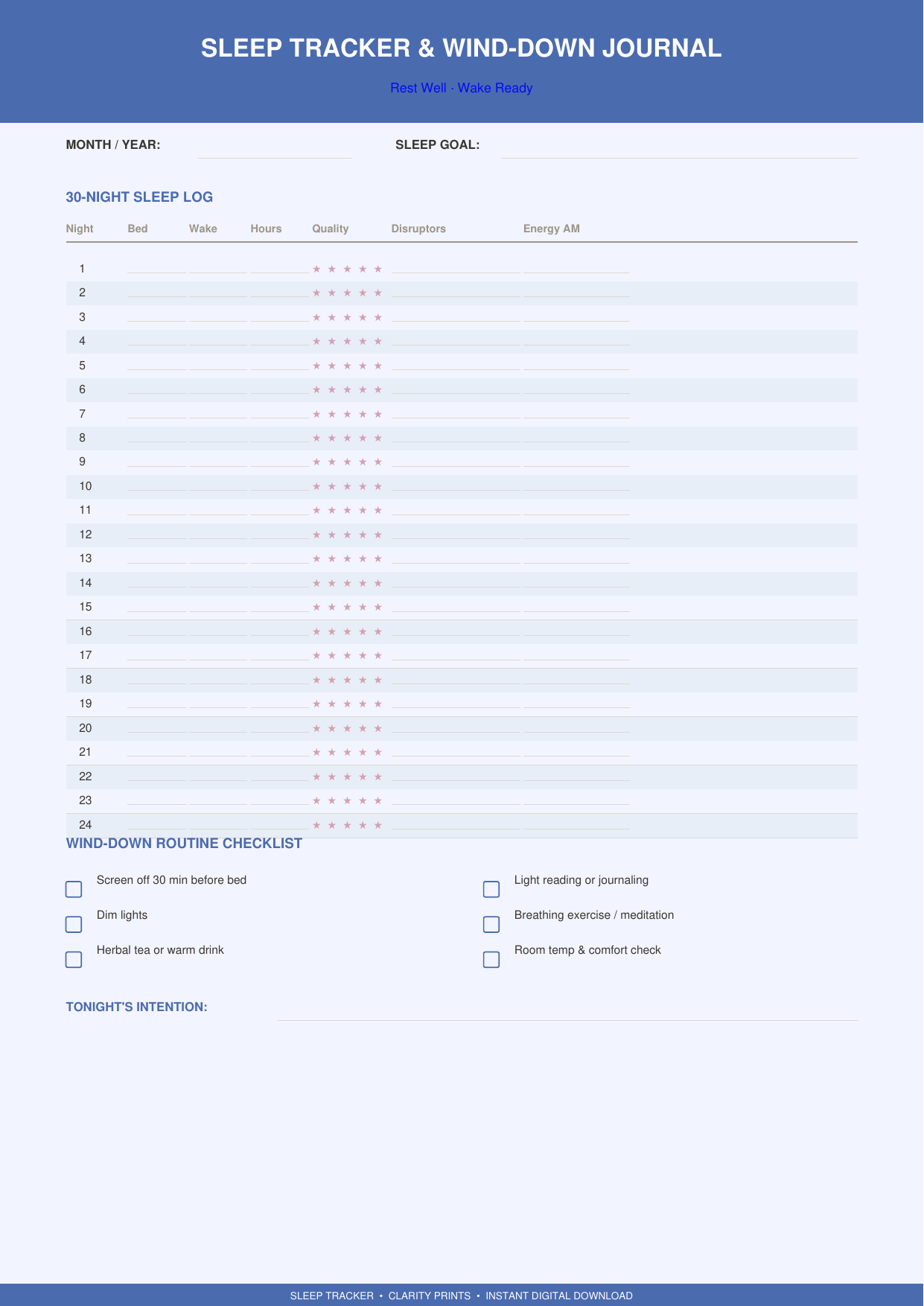 SLEEP TRACKER & WIND-DOWN JOURNAL

Rest Well · Wake Ready

MONTH / YEAR:

SLEEP GOAL:

30-NIGHT SLEEP LOG

| Night | Bed | Wake | Hours | Quality | Disruptors | Energy AM |
|---|---|---|---|---|---|---|
| 1 | | | | ★ ★ ★ ★ ★ | | |
| 2 | | | | ★ ★ ★ ★ ★ | | |
| 3 | | | | ★ ★ ★ ★ ★ | | |
| 4 | | | | ★ ★ ★ ★ ★ | | |
| 5 | | | | ★ ★ ★ ★ ★ | | |
| 6 | | | | ★ ★ ★ ★ ★ | | |
| 7 | | | | ★ ★ ★ ★ ★ | | |
| 8 | | | | ★ ★ ★ ★ ★ | | |
| 9 | | | | ★ ★ ★ ★ ★ | | |
| 10 | | | | ★ ★ ★ ★ ★ | | |
| 11 | | | | ★ ★ ★ ★ ★ | | |
| 12 | | | | ★ ★ ★ ★ ★ | | |
| 13 | | | | ★ ★ ★ ★ ★ | | |
| 14 | | | | ★ ★ ★ ★ ★ | | |
| 15 | | | | ★ ★ ★ ★ ★ | | |
| 16 | | | | ★ ★ ★ ★ ★ | | |
| 17 | | | | ★ ★ ★ ★ ★ | | |
| 18 | | | | ★ ★ ★ ★ ★ | | |
| 19 | | | | ★ ★ ★ ★ ★ | | |
| 20 | | | | ★ ★ ★ ★ ★ | | |
| 21 | | | | ★ ★ ★ ★ ★ | | |
| 22 | | | | ★ ★ ★ ★ ★ | | |
| 23 | | | | ★ ★ ★ ★ ★ | | |
| 24 | | | | ★ ★ ★ ★ ★ | | |

WIND-DOWN ROUTINE CHECKLIST

Screen off 30 min before bed

Dim lights

Herbal tea or warm drink

Light reading or journaling

Breathing exercise / meditation

Room temp & comfort check

TONIGHT'S INTENTION:

SLEEP TRACKER • CLARITY PRINTS • INSTANT DIGITAL DOWNLOAD